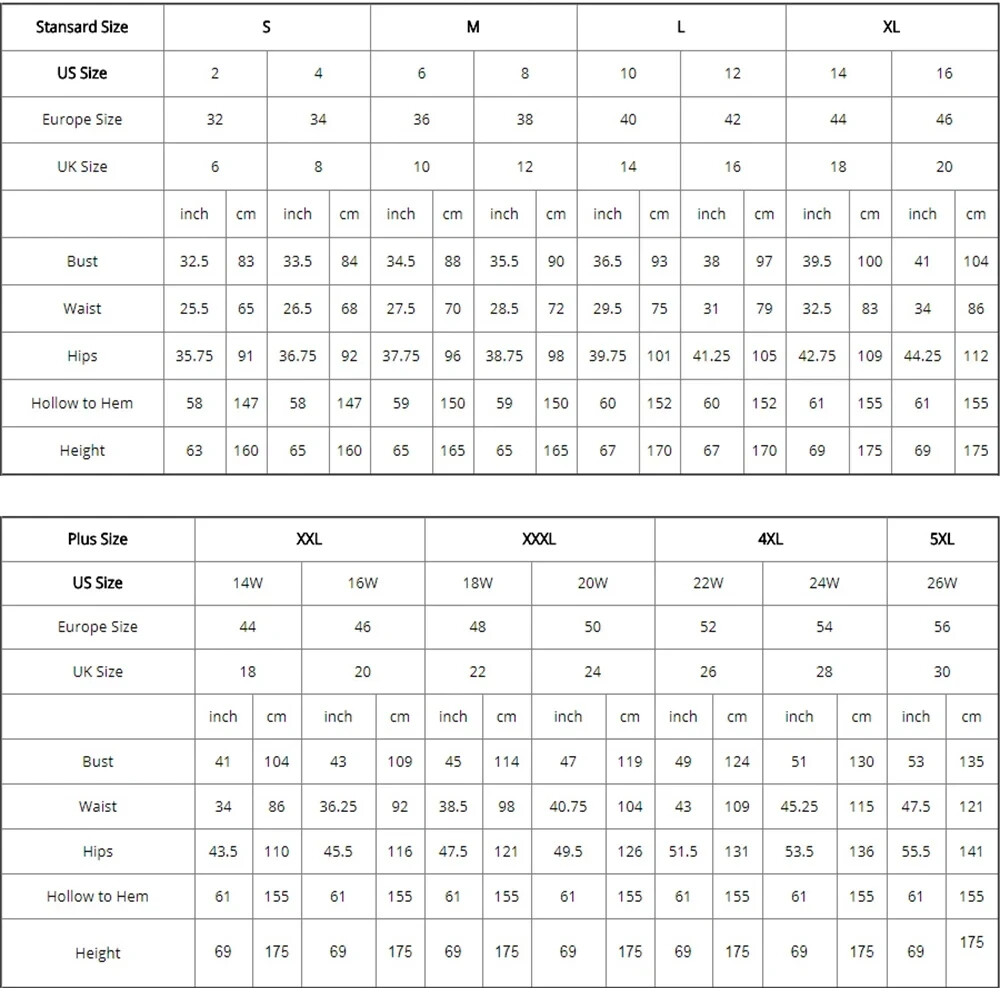 | Stansard Size | S | | | | M | | | | L | | | | XL | | | |
|---|---|---|---|---|---|---|---|---|---|---|---|---|---|---|---|---|
| US Size | 2 | | 4 | | 6 | | 8 | | 10 | | 12 | | 14 | | 16 | |
| Europe Size | 32 | | 34 | | 36 | | 38 | | 40 | | 42 | | 44 | | 46 | |
| UK Size | 6 | | 8 | | 10 | | 12 | | 14 | | 16 | | 18 | | 20 | |
| | inch | cm | inch | cm | inch | cm | inch | cm | inch | cm | inch | cm | inch | cm | inch | cm |
| Bust | 32.5 | 83 | 33.5 | 84 | 34.5 | 88 | 35.5 | 90 | 36.5 | 93 | 38 | 97 | 39.5 | 100 | 41 | 104 |
| Waist | 25.5 | 65 | 26.5 | 68 | 27.5 | 70 | 28.5 | 72 | 29.5 | 75 | 31 | 79 | 32.5 | 83 | 34 | 86 |
| Hips | 35.75 | 91 | 36.75 | 92 | 37.75 | 96 | 38.75 | 98 | 39.75 | 101 | 41.25 | 105 | 42.75 | 109 | 44.25 | 112 |
| Hollow to Hem | 58 | 147 | 58 | 147 | 59 | 150 | 59 | 150 | 60 | 152 | 60 | 152 | 61 | 155 | 61 | 155 |
| Height | 63 | 160 | 65 | 160 | 65 | 165 | 65 | 165 | 67 | 170 | 67 | 170 | 69 | 175 | 69 | 175 |

| Plus Size | XXL | | | | XXXL | | | | 4XL | | | | 5XL | |
|---|---|---|---|---|---|---|---|---|---|---|---|---|---|---|
| US Size | 14W | | 16W | | 18W | | 20W | | 22W | | 24W | | 26W | |
| Europe Size | 44 | | 46 | | 48 | | 50 | | 52 | | 54 | | 56 | |
| UK Size | 18 | | 20 | | 22 | | 24 | | 26 | | 28 | | 30 | |
| | inch | cm | inch | cm | inch | cm | inch | cm | inch | cm | inch | cm | inch | cm |
| Bust | 41 | 104 | 43 | 109 | 45 | 114 | 47 | 119 | 49 | 124 | 51 | 130 | 53 | 135 |
| Waist | 34 | 86 | 36.25 | 92 | 38.5 | 98 | 40.75 | 104 | 43 | 109 | 45.25 | 115 | 47.5 | 121 |
| Hips | 43.5 | 110 | 45.5 | 116 | 47.5 | 121 | 49.5 | 126 | 51.5 | 131 | 53.5 | 136 | 55.5 | 141 |
| Hollow to Hem | 61 | 155 | 61 | 155 | 61 | 155 | 61 | 155 | 61 | 155 | 61 | 155 | 61 | 155 |
| Height | 69 | 175 | 69 | 175 | 69 | 175 | 69 | 175 | 69 | 175 | 69 | 175 | 69 | 175 |